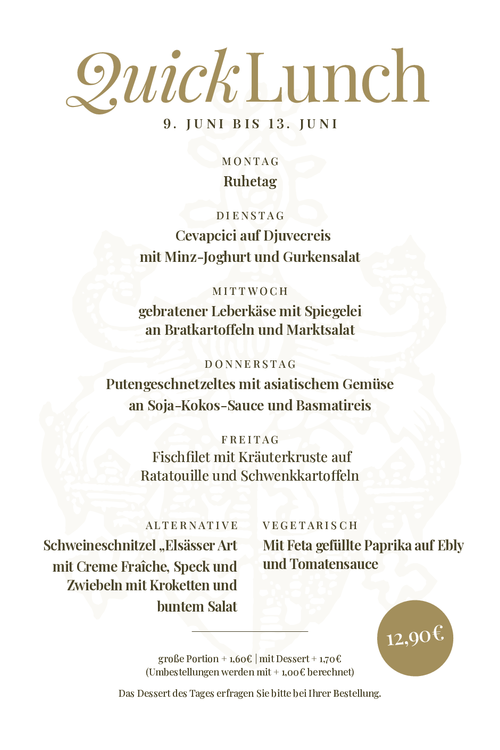 Quick Lunch

9. JUNI BIS 13. JUNI

MONTAG
Ruhetag

DIENSTAG
Cevapcici auf Djuvecreis mit Minz-Joghurt und Gurkensalat

MITTWOCH
gebratener Leberkäse mit Spiegelei an Bratkartoffeln und Marktsalat

DONNERSTAG
Putengeschnetzeltes mit asiatischem Gemüse an Soja-Kokos-Sauce und Basmatireis

FREITAG
Fischfilet mit Kräuterkruste auf Ratatouille und Schwenkkartoffeln

ALTERNATIVE
Schweineschnitzel „Elsässer Art mit Creme Fraîche, Speck und Zwiebeln mit Kroketten und buntem Salat

VEGETARISCH
Mit Feta gefüllte Paprika auf Ebly und Tomatensauce

12,90€

große Portion + 1,60€ | mit Dessert + 1,70€
(Umbestellungen werden mit + 1,00€ berechnet)

Das Dessert des Tages erfragen Sie bitte bei Ihrer Bestellung.